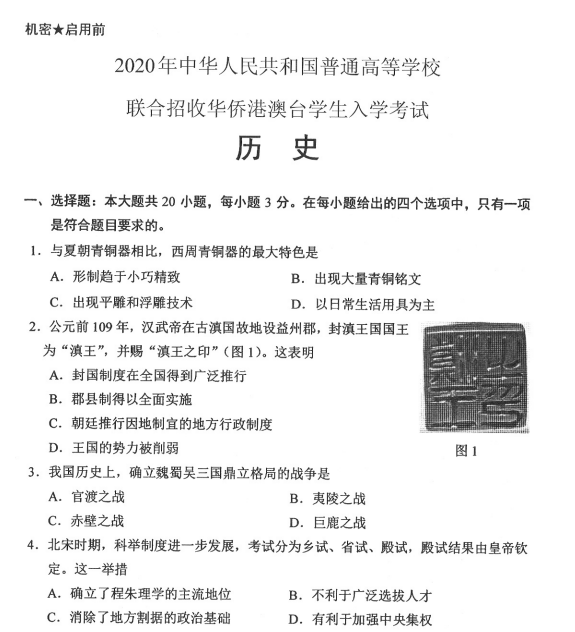 机密★启用前

2020年中华人民共和国普通高等学校

联合招收华侨港澳台学生入学考试

历　史

一、选择题：本大题共 20 小题，每小题 3 分。在每小题给出的四个选项中，只有一项是符合题目要求的。

1. 与夏朝青铜器相比，西周青铜器的最大特色是

A. 形制趋于小巧精致　　B. 出现大量青铜铭文

C. 出现平雕和浮雕技术　　D. 以日常生活用具为主

2. 公元前 109 年，汉武帝在古滇国故地设益州郡，封滇王国国王为“滇王”，并赐“滇王之印”（图 1）。这表明

A. 封国制度在全国得到广泛推行

B. 郡县制得以全面实施

C. 朝廷推行因地制宜的地方行政制度

D. 王国的势力被削弱

图 1

3. 我国历史上，确立魏蜀吴三国鼎立格局的战争是

A. 官渡之战　　B. 夷陵之战

C. 赤壁之战　　D. 巨鹿之战

4. 北宋时期，科举制度进一步发展，考试分为乡试、省试、殿试，殿试结果由皇帝钦定。这一举措

A. 确立了程朱理学的主流地位　　B. 不利于广泛选拔人才

C. 消除了地方割据的政治基础　　D. 有利于加强中央集权